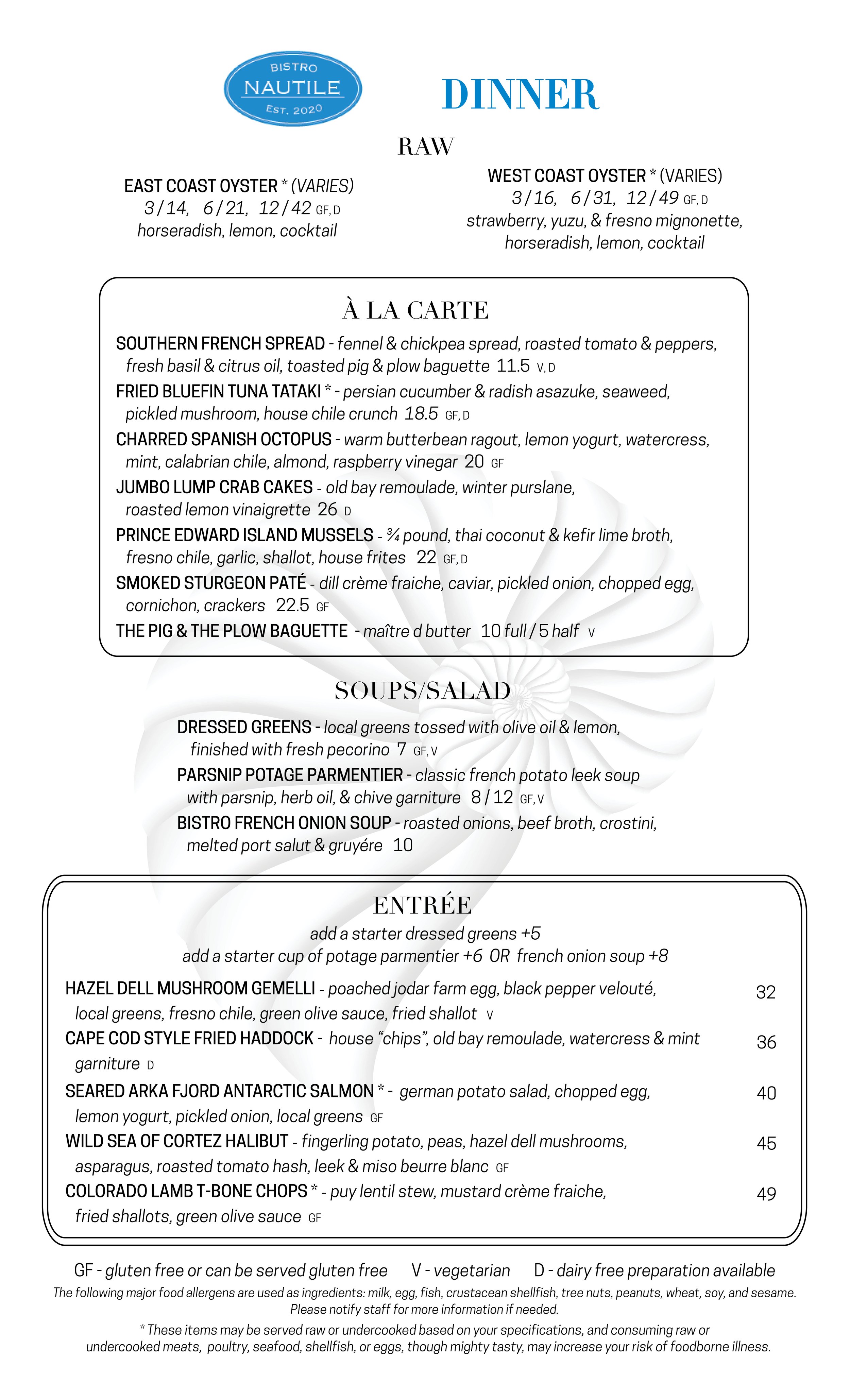 BISTRO
NAUTILE
EST. 2020

DINNER

RAW

EAST COAST OYSTER * (VARIES)
3 / 14, 6 / 21, 12 / 42 GF, D
horseradish, lemon, cocktail

WEST COAST OYSTER * (VARIES)
3 / 16, 6 / 31, 12 / 49 GF, D
strawberry, yuzu, & fresno mignonette,
horseradish, lemon, cocktail

À LA CARTE

SOUTHERN FRENCH SPREAD - fennel & chickpea spread, roasted tomato & peppers, fresh basil & citrus oil, toasted pig & plow baguette 11.5 V, D

FRIED BLUEFIN TUNA TATAKI * - persian cucumber & radish asazuke, seaweed, pickled mushroom, house chile crunch 18.5 GF, D

CHARRED SPANISH OCTOPUS - warm butterbean ragout, lemon yogurt, watercress, mint, calabrian chile, almond, raspberry vinegar 20 GF

JUMBO LUMP CRAB CAKES - old bay remoulade, winter purslane, roasted lemon vinaigrette 26 D

PRINCE EDWARD ISLAND MUSSELS - ¾ pound, thai coconut & kefir lime broth, fresno chile, garlic, shallot, house frites 22 GF, D

SMOKED STURGEON PATÉ - dill crème fraiche, caviar, pickled onion, chopped egg, cornichon, crackers 22.5 GF

THE PIG & THE PLOW BAGUETTE - maître d butter 10 full / 5 half V

SOUPS/SALAD

DRESSED GREENS - local greens tossed with olive oil & lemon, finished with fresh pecorino 7 GF, V

PARSNIP POTAGE PARMENTIER - classic french potato leek soup with parsnip, herb oil, & chive garniture 8 / 12 GF, V

BISTRO FRENCH ONION SOUP - roasted onions, beef broth, crostini, melted port salut & gruyére 10

ENTRÉE

add a starter dressed greens +5
add a starter cup of potage parmentier +6 OR french onion soup +8

HAZEL DELL MUSHROOM GEMELLI - poached jodar farm egg, black pepper velouté, local greens, fresno chile, green olive sauce, fried shallot V 32

CAPE COD STYLE FRIED HADDOCK - house “chips”, old bay remoulade, watercress & mint garniture D 36

SEARED ARKA FJORD ANTARCTIC SALMON * - german potato salad, chopped egg, lemon yogurt, pickled onion, local greens GF 40

WILD SEA OF CORTEZ HALIBUT - fingerling potato, peas, hazel dell mushrooms, asparagus, roasted tomato hash, leek & miso beurre blanc GF 45

COLORADO LAMB T-BONE CHOPS * - puy lentil stew, mustard crème fraiche, fried shallots, green olive sauce GF 49

GF - gluten free or can be served gluten free V - vegetarian D - dairy free preparation available

The following major food allergens are used as ingredients: milk, egg, fish, crustacean shellfish, tree nuts, peanuts, wheat, soy, and sesame. Please notify staff for more information if needed.

* These items may be served raw or undercooked based on your specifications, and consuming raw or undercooked meats, poultry, seafood, shellfish, or eggs, though mighty tasty, may increase your risk of foodborne illness.